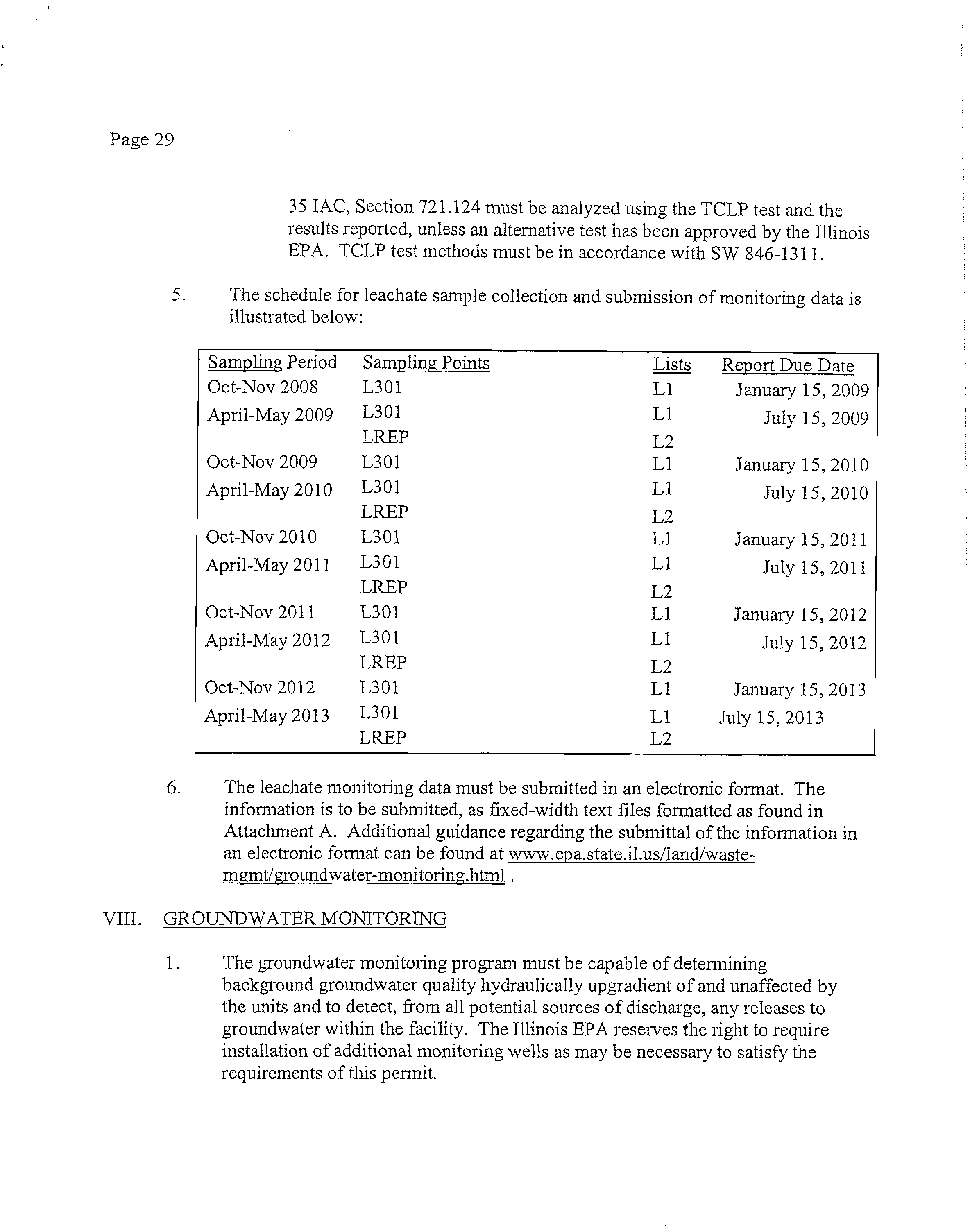 Page 29

35 IAC, Section 721.124 must be analyzed using the TCLP test and the results reported, unless an alternative test has been approved by the Illinois EPA. TCLP test methods must be in accordance with SW 846-1311.

5. The schedule for leachate sample collection and submission of monitoring data is illustrated below:

| Sampling Period | Sampling Points | Lists | Report Due Date |
|---|---|---|---|
| Oct-Nov 2008 | L301 | L1 | January 15, 2009 |
| April-May 2009 | L301 | L1 | July 15, 2009 |
| | LREP | L2 | |
| Oct-Nov 2009 | L301 | L1 | January 15, 2010 |
| April-May 2010 | L301 | L1 | July 15, 2010 |
| | LREP | L2 | |
| Oct-Nov 2010 | L301 | L1 | January 15, 2011 |
| April-May 2011 | L301 | L1 | July 15, 2011 |
| | LREP | L2 | |
| Oct-Nov 2011 | L301 | L1 | January 15, 2012 |
| April-May 2012 | L301 | L1 | July 15, 2012 |
| | LREP | L2 | |
| Oct-Nov 2012 | L301 | L1 | January 15, 2013 |
| April-May 2013 | L301 | L1 | July 15, 2013 |
| | LREP | L2 | |

6. The leachate monitoring data must be submitted in an electronic format. The information is to be submitted, as fixed-width text files formatted as found in Attachment A. Additional guidance regarding the submittal of the information in an electronic format can be found at www.epa.state.il.us/land/waste-mgmt/groundwater-monitoring.html .

VIII. GROUNDWATER MONITORING

1. The groundwater monitoring program must be capable of determining background groundwater quality hydraulically upgradient of and unaffected by the units and to detect, from all potential sources of discharge, any releases to groundwater within the facility. The Illinois EPA reserves the right to require installation of additional monitoring wells as may be necessary to satisfy the requirements of this permit.